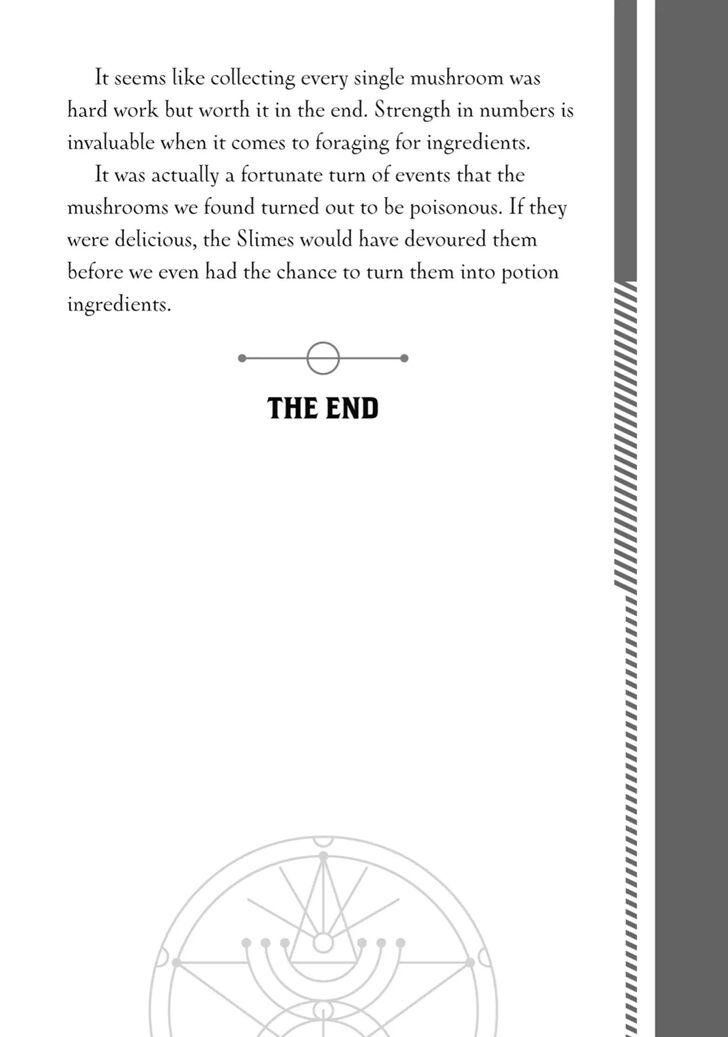 It seems like collecting every single mushroom was hard work but worth it in the end. Strength in numbers is invaluable when it comes to foraging for ingredients.

It was actually a fortunate turn of events that the mushrooms we found turned out to be poisonous. If they were delicious, the Slimes would have devoured them before we even had the chance to turn them into potion ingredients.

THE END